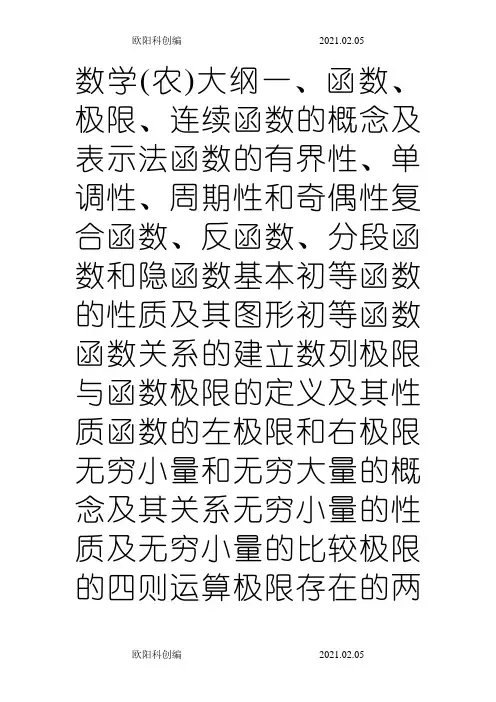 欧阳科创编 2021.02.05

数学(农)大纲一、函数、极限、连续函数的概念及表示法函数的有界性、单调性、周期性和奇偶性复合函数、反函数、分段函数和隐函数基本初等函数的性质及其图形初等函数函数关系的建立数列极限与函数极限的定义及其性质函数的左极限和右极限无穷小量和无穷大量的概念及其关系无穷小量的性质及无穷小量的比较极限的四则运算极限存在的两

欧阳科创编 2021.02.05